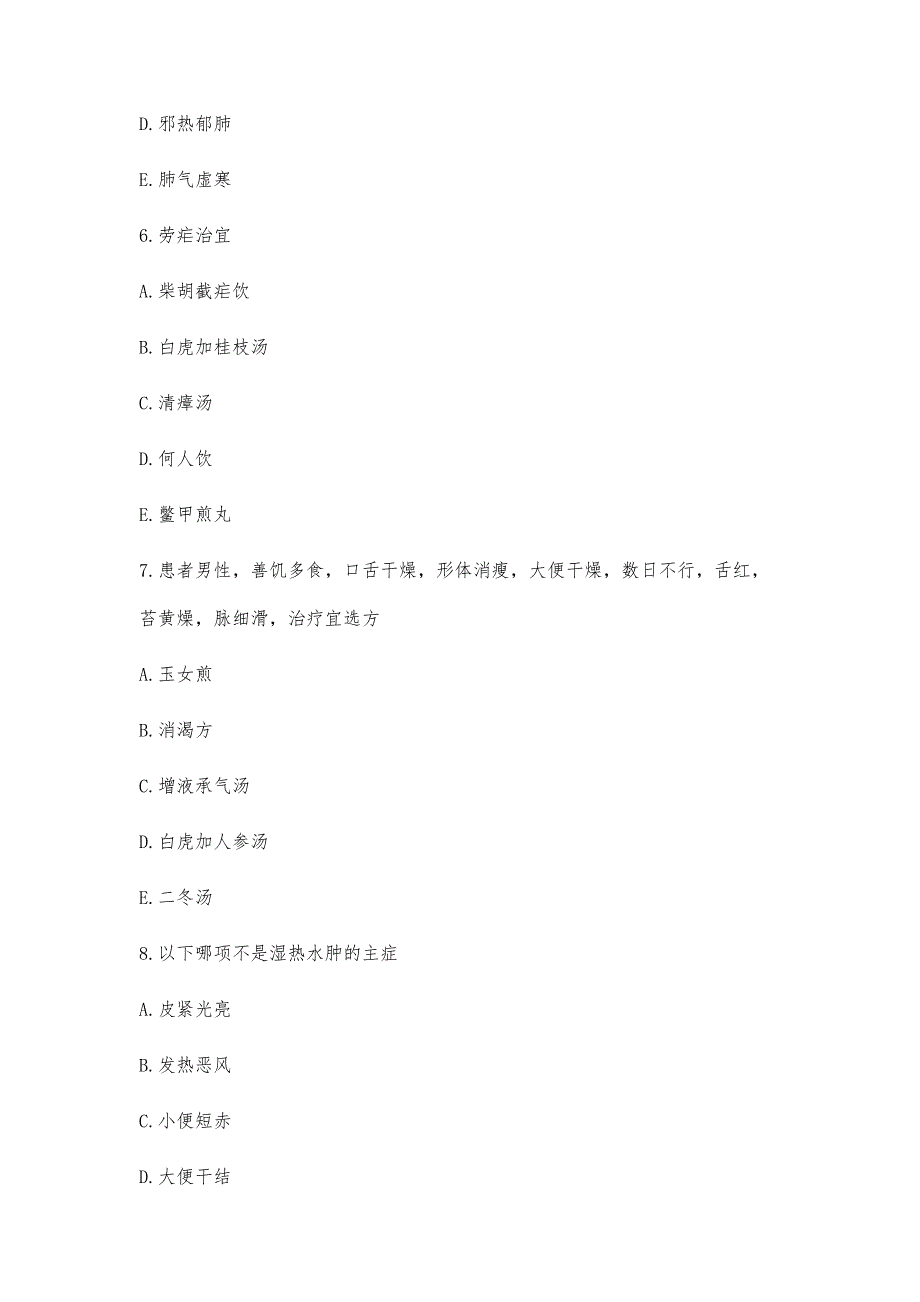 D.邪热郁肺

E.肺气虚寒

6.劳疟治宜

A.柴胡截疟饮

B.白虎加桂枝汤

C.清瘴汤

D.何人饮

E.鳖甲煎丸

7.患者男性，善饥多食，口舌干燥，形体消瘦，大便干燥，数日不行，舌红，苔黄燥，脉细滑，治疗宜选方

A.玉女煎

B.消渴方

C.增液承气汤

D.白虎加人参汤

E.二冬汤

8.以下哪项不是湿热水肿的主症

A.皮紧光亮

B.发热恶风

C.小便短赤

D.大便干结